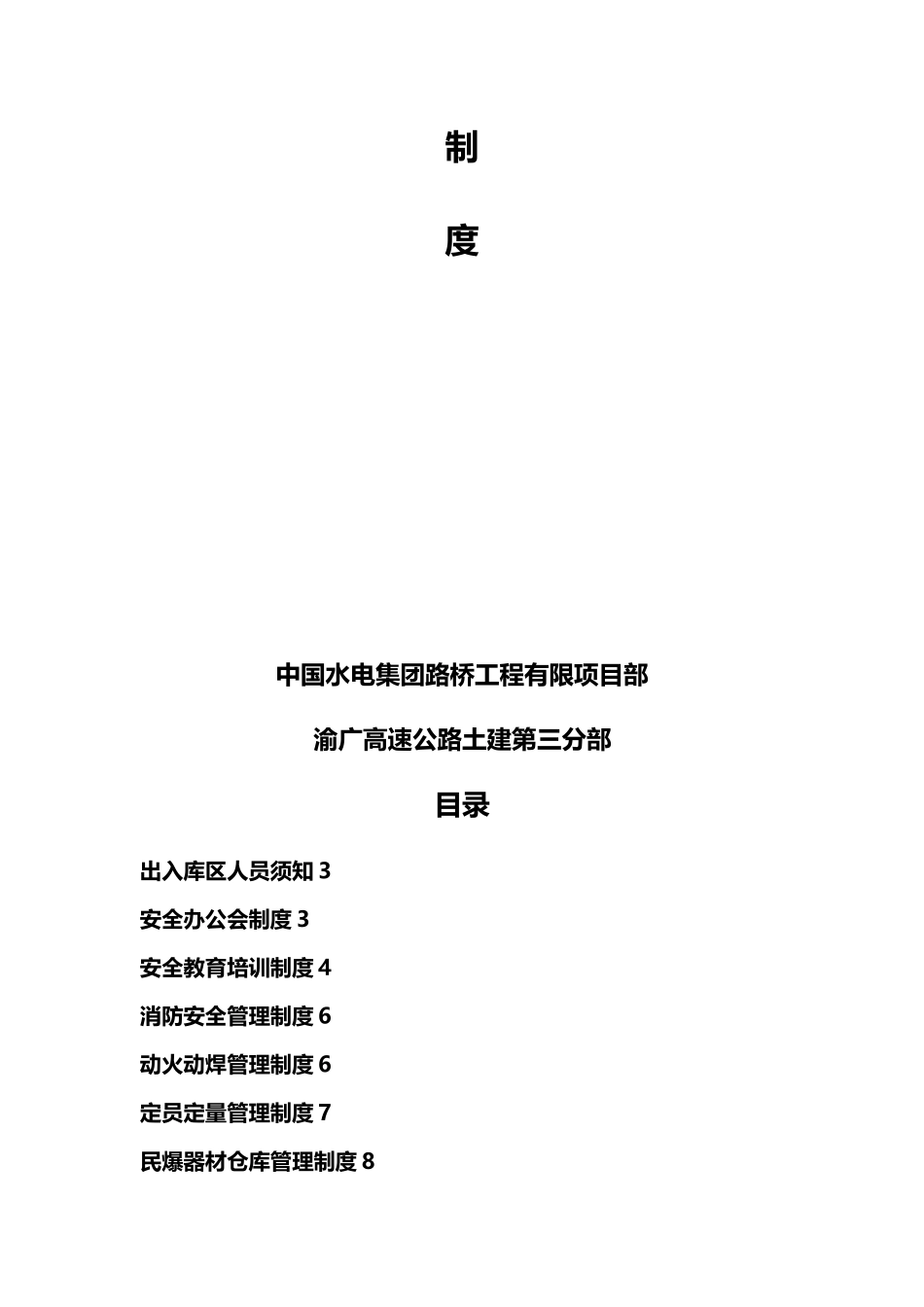 制

度

中国水电集团路桥工程有限项目部

渝广高速公路土建第三分部

目录

出入库区人员须知 3

安全办公会制度 3

安全教育培训制度 4

消防安全管理制度 6

动火动焊管理制度 6

定员定量管理制度 7

民爆器材仓库管理制度 8